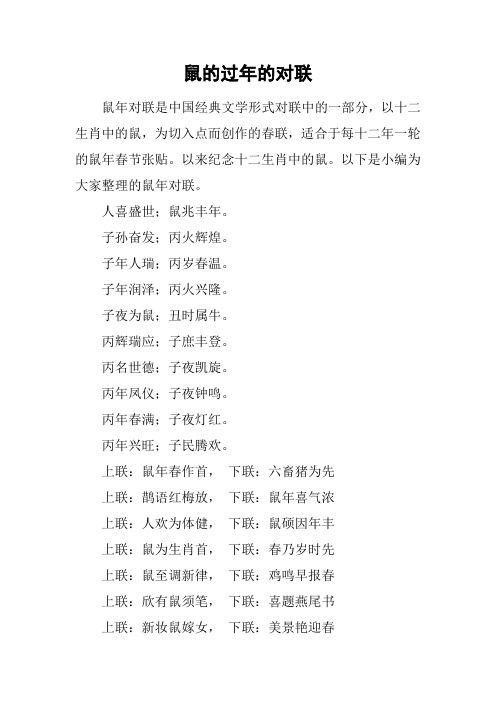 鼠的过年的对联

鼠年对联是中国经典文学形式对联中的一部分，以十二生肖中的鼠，为切入点而创作的春联，适合于每十二年一轮的鼠年春节张贴。以来纪念十二生肖中的鼠。以下是小编为大家整理的鼠年对联。

人喜盛世；鼠兆丰年。

子孙奋发；丙火辉煌。

子年人瑞；丙岁春温。

子年润泽；丙火兴隆。

子夜为鼠；丑时属牛。

丙辉瑞应；子庶丰登。

丙名世德；子夜凯旋。

丙年凤仪；子夜钟鸣。

丙年春满；子夜灯红。

丙年兴旺；子民腾欢。

上联：鼠年春作首，　下联：六畜猪为先

上联：鹊语红梅放，　下联：鼠年喜气浓

上联：人欢为体健，　下联：鼠硕因年丰

上联：鼠为生肖首，　下联：春乃岁时先

上联：鼠至调新律，　下联：鸡鸣早报春

上联：欣有鼠须笔，　下联：喜题燕尾书

上联：新妆鼠嫁女，　下联：美景艳迎春